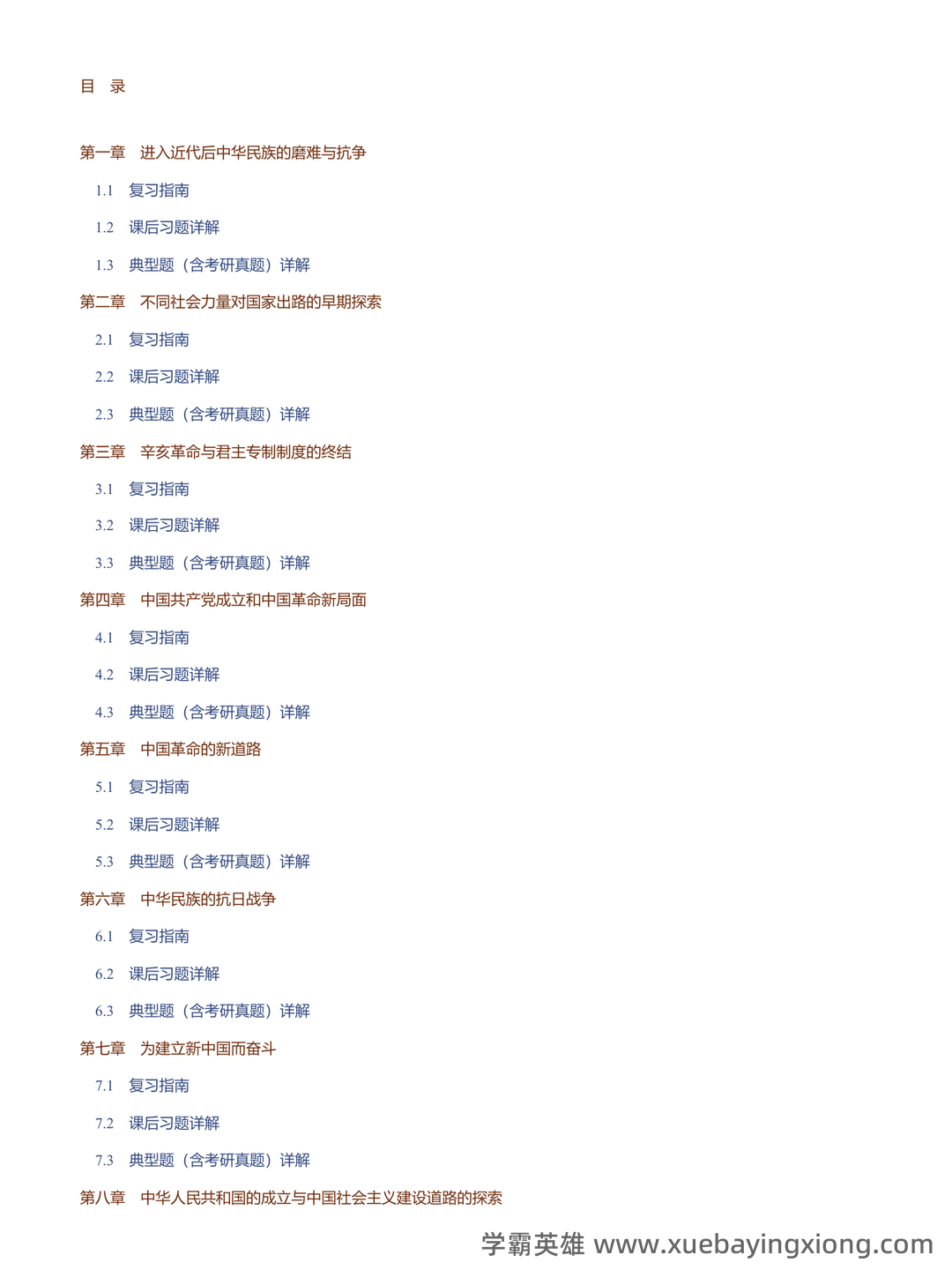 目　录

第一章　进入近代后中华民族的磨难与抗争

1.1　复习指南

1.2　课后习题详解

1.3　典型题（含考研真题）详解

第二章　不同社会力量对国家出路的早期探索

2.1　复习指南

2.2　课后习题详解

2.3　典型题（含考研真题）详解

第三章　辛亥革命与君主专制制度的终结

3.1　复习指南

3.2　课后习题详解

3.3　典型题（含考研真题）详解

第四章　中国共产党成立和中国革命新局面

4.1　复习指南

4.2　课后习题详解

4.3　典型题（含考研真题）详解

第五章　中国革命的新道路

5.1　复习指南

5.2　课后习题详解

5.3　典型题（含考研真题）详解

第六章　中华民族的抗日战争

6.1　复习指南

6.2　课后习题详解

6.3　典型题（含考研真题）详解

第七章　为建立新中国而奋斗

7.1　复习指南

7.2　课后习题详解

7.3　典型题（含考研真题）详解

第八章　中华人民共和国的成立与中国社会主义建设道路的探索

学霸英雄 www.xuebayingxiong.com